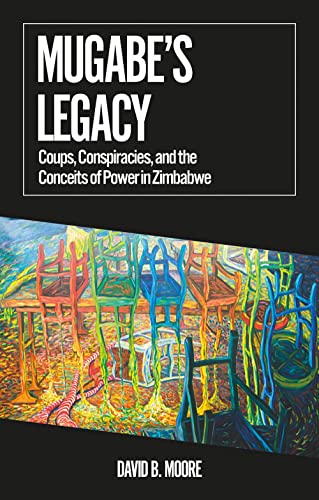 MUGABE'S LEGACY

Coups, Conspiracies, and the Conceits of Power in Zimbabwe

DAVID B. MOORE